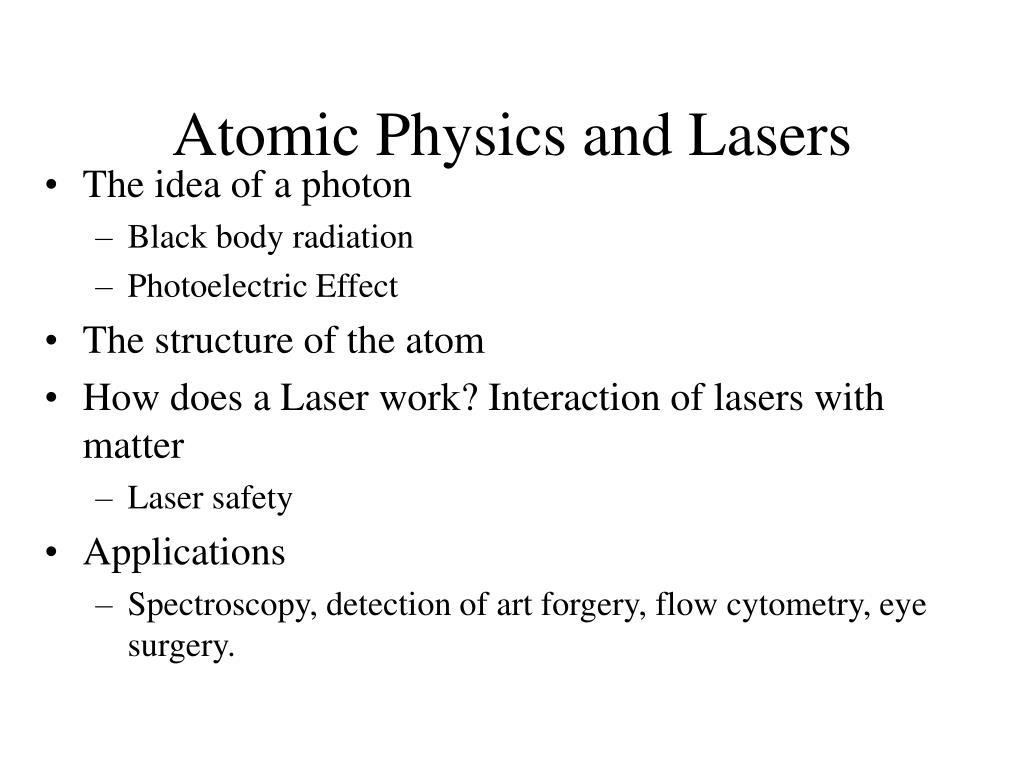 Atomic Physics and Lasers

• The idea of a photon
  – Black body radiation
  – Photoelectric Effect
• The structure of the atom
• How does a Laser work? Interaction of lasers with matter
  – Laser safety
• Applications
  – Spectroscopy, detection of art forgery, flow cytometry, eye surgery.